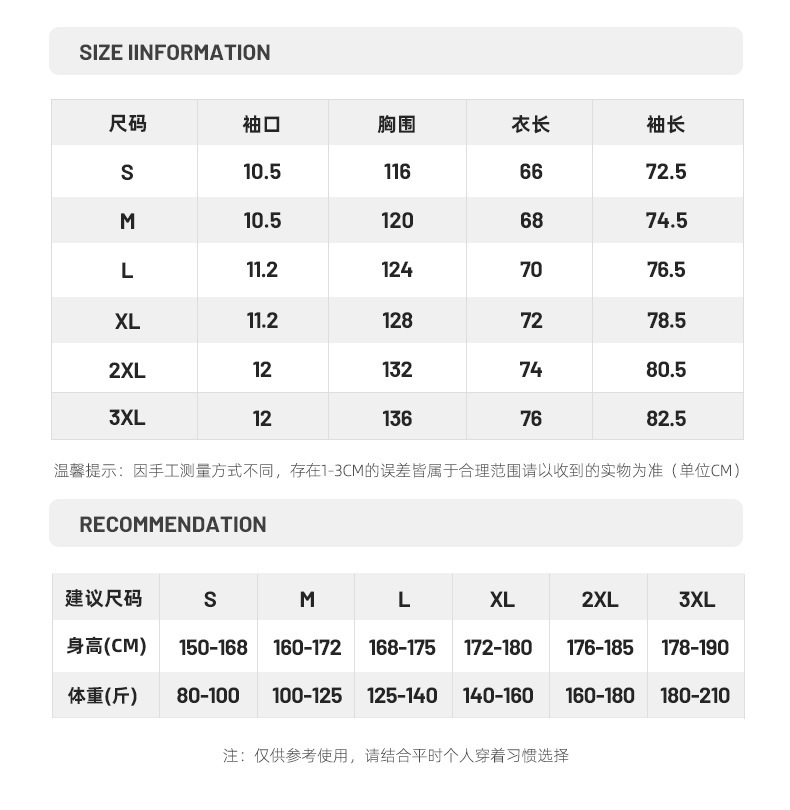 SIZE IINFORMATION

| 尺码 | 袖口 | 胸围 | 衣长 | 袖长 |
|---|---|---|---|---|
| S | 10.5 | 116 | 66 | 72.5 |
| M | 10.5 | 120 | 68 | 74.5 |
| L | 11.2 | 124 | 70 | 76.5 |
| XL | 11.2 | 128 | 72 | 78.5 |
| 2XL | 12 | 132 | 74 | 80.5 |
| 3XL | 12 | 136 | 76 | 82.5 |

温馨提示：因手工测量方式不同，存在1-3CM的误差皆属于合理范围请以收到的实物为准（单位CM）

RECOMMENDATION

| 建议尺码 | S | M | L | XL | 2XL | 3XL |
|---|---|---|---|---|---|---|
| 身高(CM) | 150-168 | 160-172 | 168-175 | 172-180 | 176-185 | 178-190 |
| 体重(斤) | 80-100 | 100-125 | 125-140 | 140-160 | 160-180 | 180-210 |

注：仅供参考使用，请结合平时个人穿着习惯选择